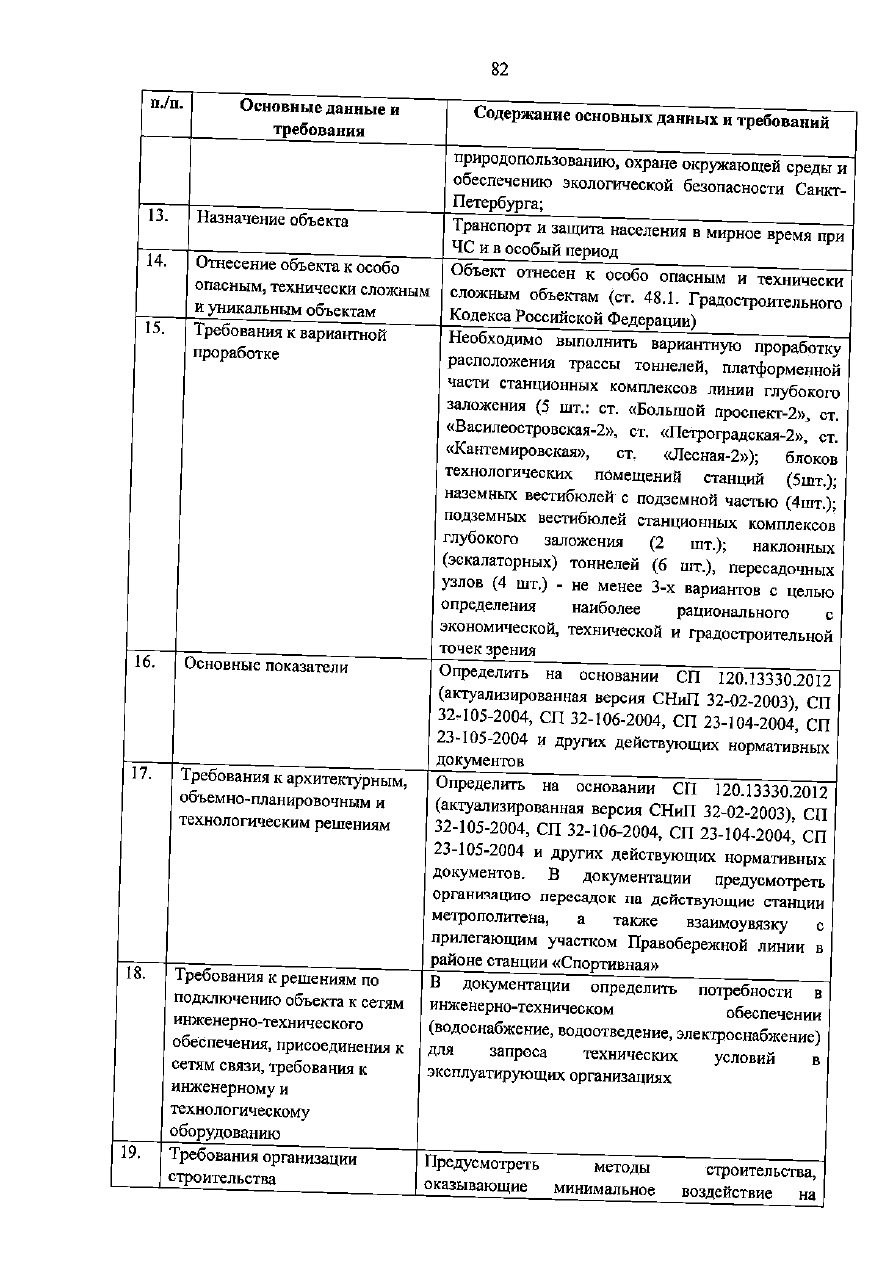 82

| п./п. | Основные данные и требования | Содержание основных данных и требований |
|---|---|---|
| | | природопользованию, охране окружающей среды и обеспечению экологической безопасности Санкт-Петербурга; |
| 13. | Назначение объекта | Транспорт и защита населения в мирное время при ЧС и в особый период |
| 14. | Отнесение объекта к особо опасным, технически сложным и уникальным объектам | Объект отнесен к особо опасным и технически сложным объектам (ст. 48.1. Градостроительного Кодекса Российской Федерации) |
| 15. | Требования к вариантной проработке | Необходимо выполнить вариантную проработку расположения трассы тоннелей, платформенной части станционных комплексов линии глубокого заложения (5 шт.: ст. «Большой проспект-2», ст. «Василеостровская-2», ст. «Петроградская-2», ст. «Кантемировская», ст. «Лесная-2»); блоков технологических помещений станций (5шт.); наземных вестибюлей с подземной частью (4шт.); подземных вестибюлей станционных комплексов глубокого заложения (2 шт.); наклонных (эскалаторных) тоннелей (6 шт.), пересадочных узлов (4 шт.) - не менее 3-х вариантов с целью определения наиболее рационального с экономической, технической и градостроительной точек зрения |
| 16. | Основные показатели | Определить на основании СП 120.13330.2012 (актуализированная версия СНиП 32-02-2003), СП 32-105-2004, СП 32-106-2004, СП 23-104-2004, СП 23-105-2004 и других действующих нормативных документов |
| 17. | Требования к архитектурным, объемно-планировочным и технологическим решениям | Определить на основании СП 120.13330.2012 (актуализированная версия СНиП 32-02-2003), СП 32-105-2004, СП 32-106-2004, СП 23-104-2004, СП 23-105-2004 и других действующих нормативных документов. В документации предусмотреть организацию пересадок на действующие станции метрополитена, а также взаимоувязку с прилегающим участком Правобережной линии в районе станции «Спортивная» |
| 18. | Требования к решениям по подключению объекта к сетям инженерно-технического обеспечения, присоединения к сетям связи, требования к инженерному и технологическому оборудованию | В документации определить потребности в инженерно-техническом обеспечении (водоснабжение, водоотведение, электроснабжение) для запроса технических условий в эксплуатирующих организациях |
| 19. | Требования организации строительства | Предусмотреть методы строительства, оказывающие минимальное воздействие на |